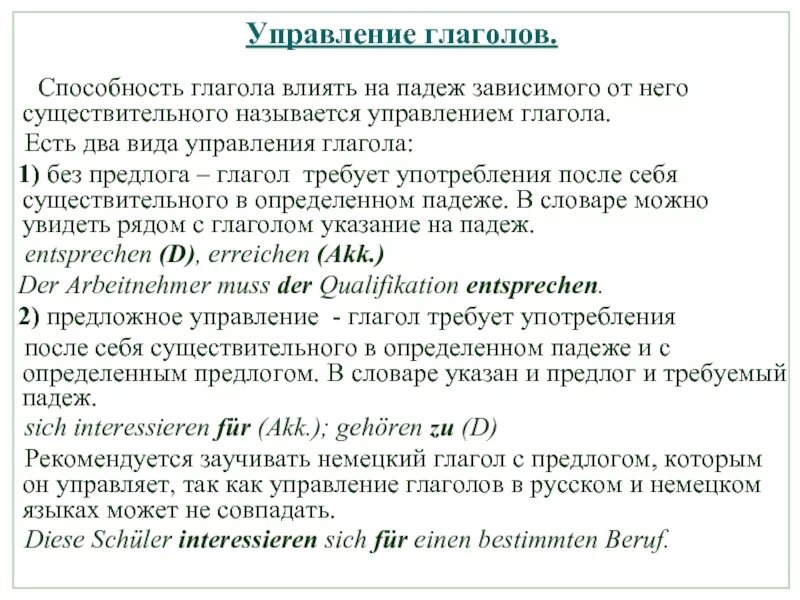 Управление глаголов.

Способность глагола влиять на падеж зависимого от него существительного называется управлением глагола.

Есть два вида управления глагола:

1) без предлога – глагол требует употребления после себя существительного в определенном падеже. В словаре можно увидеть рядом с глаголом указание на падеж.

entsprechen (D), erreichen (Akk.)

Der Arbeitnehmer muss der Qualifikation entsprechen.

2) предложное управление - глагол требует употребления после себя существительного в определенном падеже и с определенным предлогом. В словаре указан и предлог и требуемый падеж.

sich interessieren für (Akk.); gehören zu (D)

Рекомендуется заучивать немецкий глагол с предлогом, которым он управляет, так как управление глаголов в русском и немецком языках может не совпадать.

Diese Schüler interessieren sich für einen bestimmten Beruf.